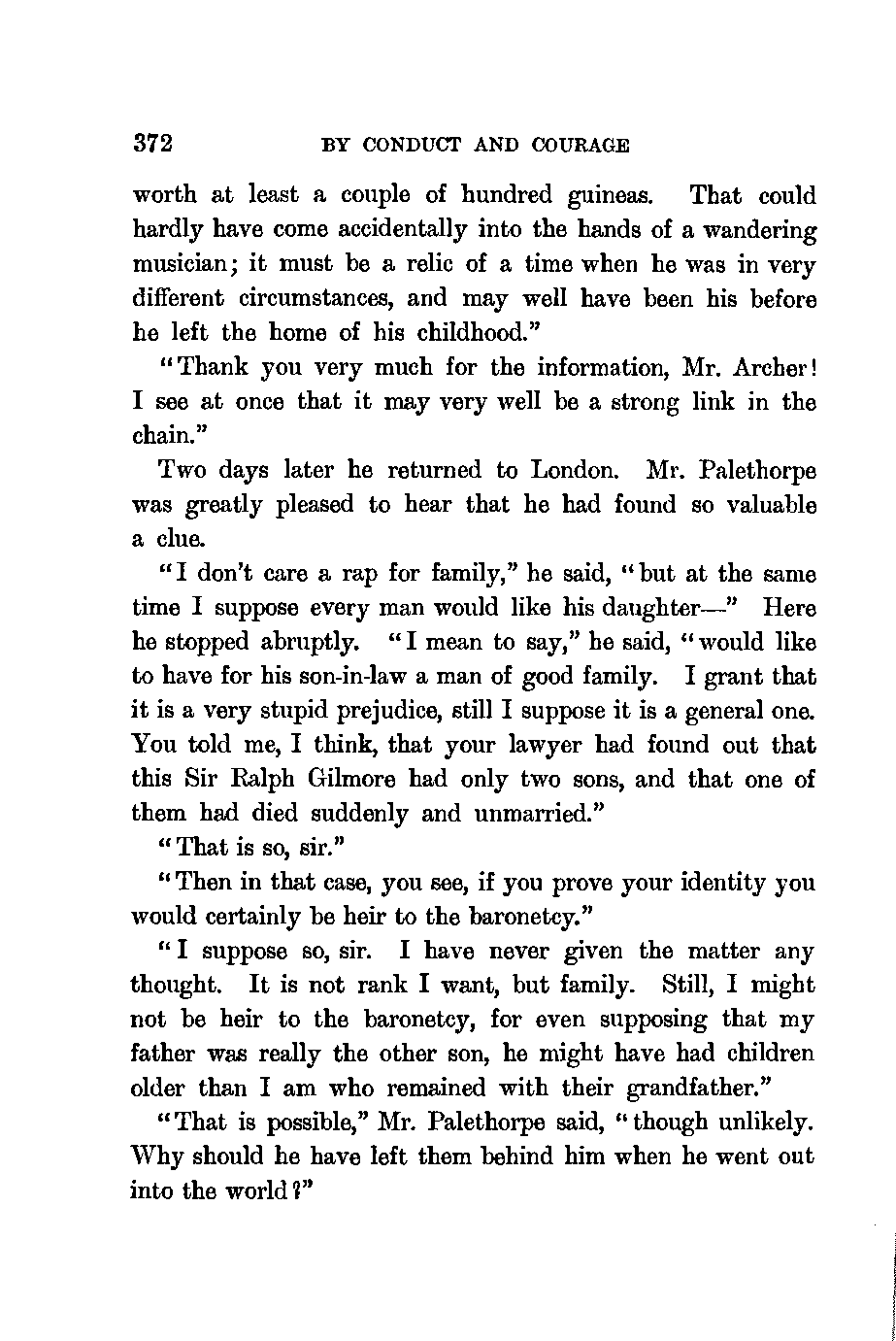 372 BY CONDUCT AND COURAGE

worth at least a couple of hundred guineas. That could hardly have come accidentally into the hands of a wandering musician; it must be a relic of a time when he was in very different circumstances, and may well have been his before he left the home of his childhood."

"Thank you very much for the information, Mr. Archer! I see at once that it may very well be a strong link in the chain."

Two days later he returned to London. Mr. Palethorpe was greatly pleased to hear that he had found so valuable a clue.

"I don't care a rap for family," he said, "but at the same time I suppose every man would like his daughter—" Here he stopped abruptly. "I mean to say," he said, "would like to have for his son-in-law a man of good family. I grant that it is a very stupid prejudice, still I suppose it is a general one. You told me, I think, that your lawyer had found out that this Sir Ralph Gilmore had only two sons, and that one of them had died suddenly and unmarried."

"That is so, sir."

"Then in that case, you see, if you prove your identity you would certainly be heir to the baronetcy."

"I suppose so, sir. I have never given the matter any thought. It is not rank I want, but family. Still, I might not be heir to the baronetcy, for even supposing that my father was really the other son, he might have had children older than I am who remained with their grandfather."

"That is possible," Mr. Palethorpe said, "though unlikely. Why should he have left them behind him when he went out into the world?"